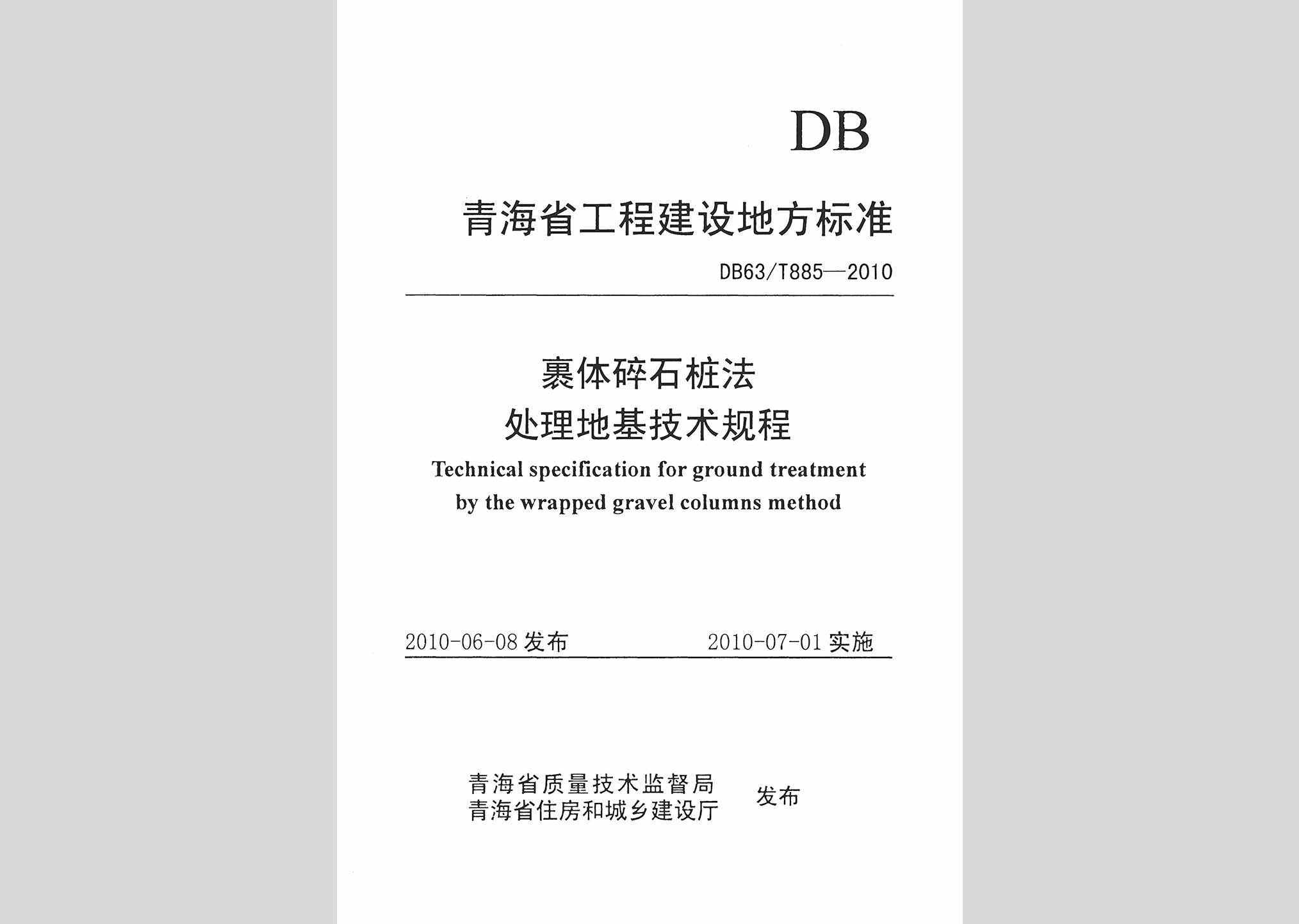 DB

青海省工程建设地方标准

DB63/T885—2010

裹体碎石桩法
处理地基技术规程

Technical specification for ground treatment by the wrapped gravel columns method

2010-06-08 发布　　2010-07-01 实施

青海省质量技术监督局
青海省住房和城乡建设厅　发布